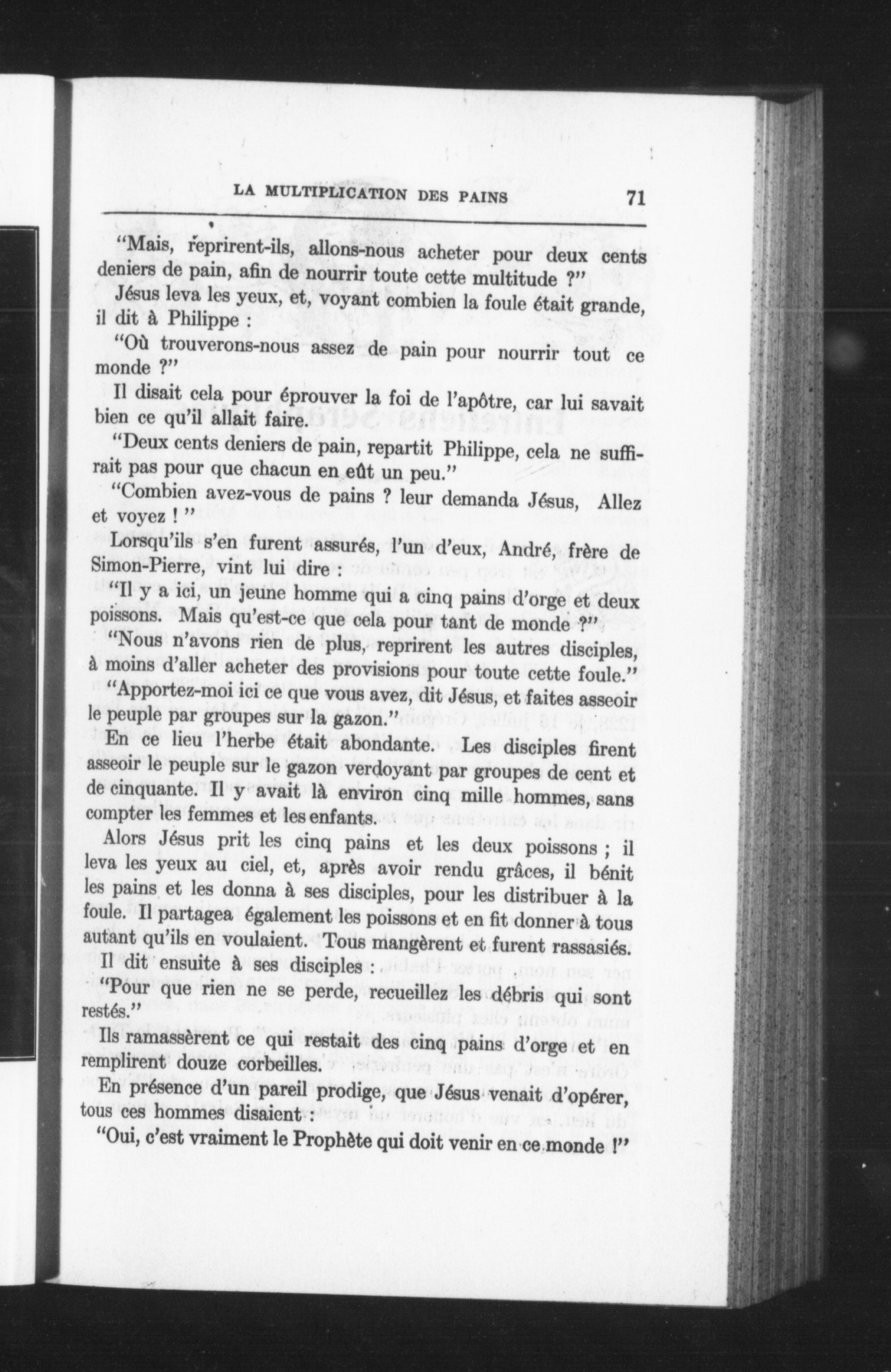 LA MULTIPLICATION DES PAINS 71

"Mais, reprirent-ils, allons-nous acheter pour deux cents deniers de pain, afin de nourrir toute cette multitude ?"

Jésus leva les yeux, et, voyant combien la foule était grande, il dit à Philippe :

"Où trouverons-nous assez de pain pour nourrir tout ce monde ?"

Il disait cela pour éprouver la foi de l'apôtre, car lui savait bien ce qu'il allait faire.

"Deux cents deniers de pain, repartit Philippe, cela ne suffirait pas pour que chacun en eût un peu."

"Combien avez-vous de pains ? leur demanda Jésus, Allez et voyez ! "

Lorsqu'ils s'en furent assurés, l'un d'eux, André, frère de Simon-Pierre, vint lui dire :

"Il y a ici, un jeune homme qui a cinq pains d'orge et deux poissons. Mais qu'est-ce que cela pour tant de monde ?"

"Nous n'avons rien de plus, reprirent les autres disciples, à moins d'aller acheter des provisions pour toute cette foule."

"Apportez-moi ici ce que vous avez, dit Jésus, et faites asseoir le peuple par groupes sur la gazon."

En ce lieu l'herbe était abondante. Les disciples firent asseoir le peuple sur le gazon verdoyant par groupes de cent et de cinquante. Il y avait là environ cinq mille hommes, sans compter les femmes et les enfants.

Alors Jésus prit les cinq pains et les deux poissons ; il leva les yeux au ciel, et, après avoir rendu grâces, il bénit les pains et les donna à ses disciples, pour les distribuer à la foule. Il partagea également les poissons et en fit donner à tous autant qu'ils en voulaient. Tous mangèrent et furent rassasiés.

Il dit ensuite à ses disciples :

"Pour que rien ne se perde, recueillez les débris qui sont restés."

Ils ramassèrent ce qui restait des cinq pains d'orge et en remplirent douze corbeilles.

En présence d'un pareil prodige, que Jésus venait d'opérer, tous ces hommes disaient :

"Oui, c'est vraiment le Prophète qui doit venir en ce monde !"